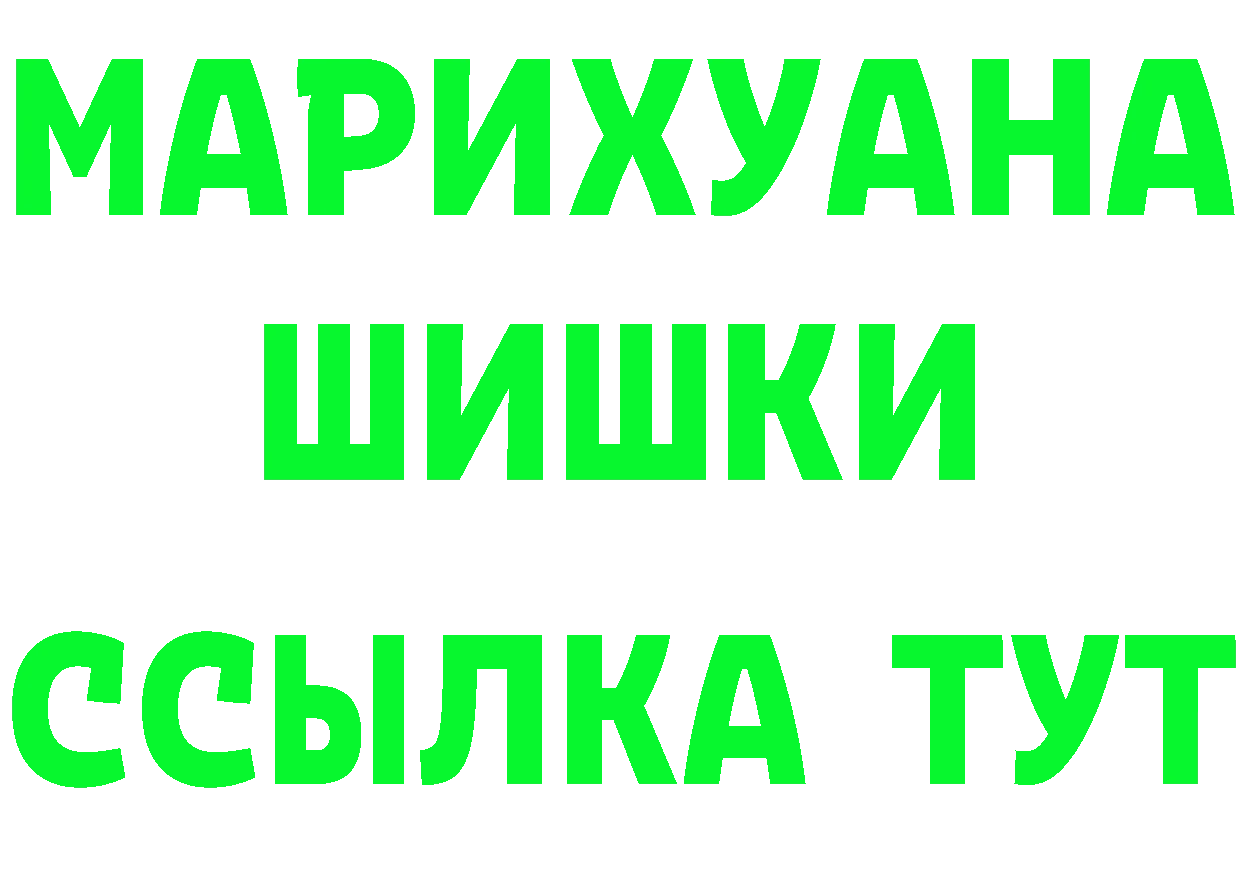 МАРИХУАНА
ШИШКИ
ССЫЛКА ТУТ